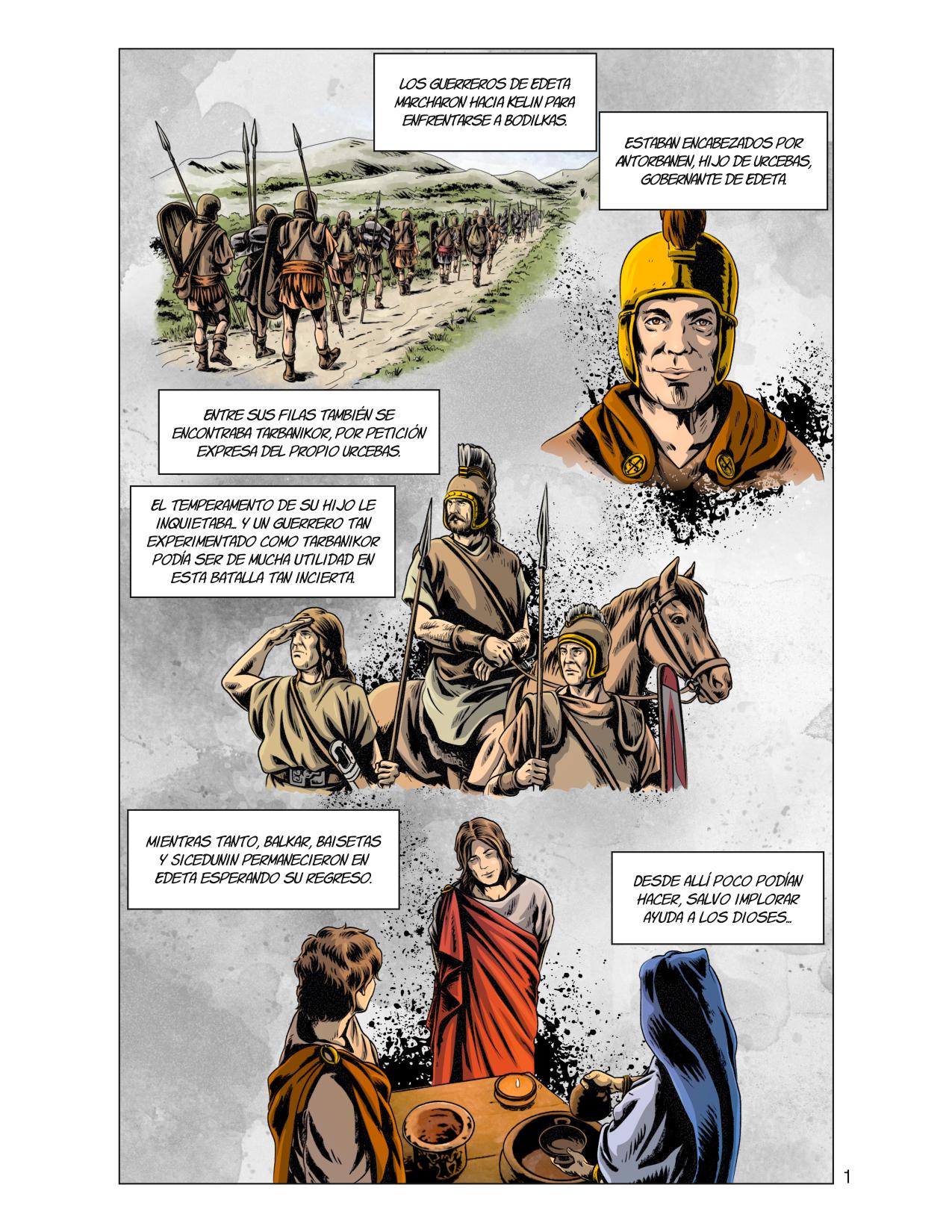 LOS GUERREROS DE EDETA MARCHARON HACIA KELIN PARA ENFRENTARSE A BODILKAS.

ESTABAN ENCABEZADOS POR ANTORBANEN, HIJO DE URCEBAS, GOBERNANTE DE EDETA.

ENTRE SUS FILAS TAMBIÉN SE ENCONTRABA TARBANIKOR, POR PETICIÓN EXPRESA DEL PROPIO URCEBAS.

EL TEMPERAMENTO DE SU HIJO LE INQUIETABA... Y UN GUERRERO TAN EXPERIMENTADO COMO TARBANIKOR PODÍA SER DE MUCHA UTILIDAD EN ESTA BATALLA TAN INCIERTA.

MIENTRAS TANTO, BALKAR, BAISETAS Y SICEDUNIN PERMANECIERON EN EDETA ESPERANDO SU REGRESO.

DESDE ALLÍ POCO PODÍAN HACER, SALVO IMPLORAR AYUDA A LOS DIOSES...

1